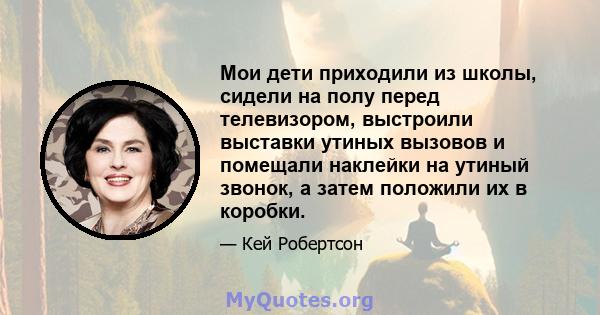 Мои дети приходили из школы, сидели на полу перед телевизором, выстроили выставки утиных вызовов и помещали наклейки на утиный звонок, а затем положили их в коробки.

— Кей Робертсон

MyQuotes.org